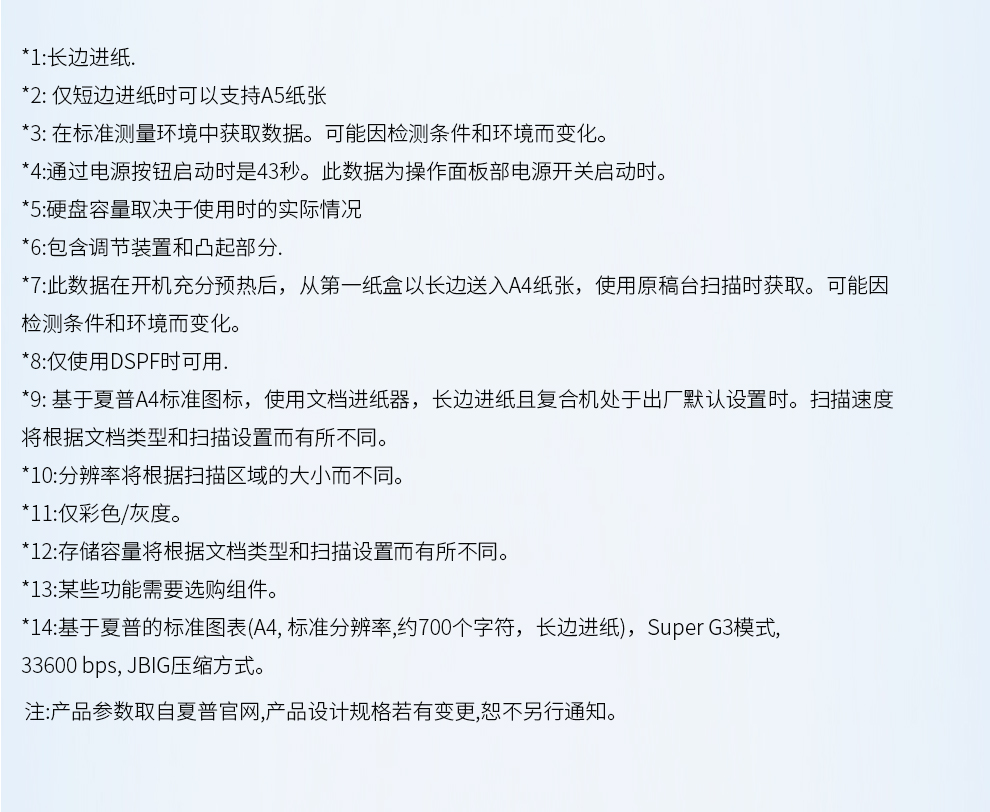 *1:长边进纸.
*2: 仅短边进纸时可以支持A5纸张
*3: 在标准测量环境中获取数据。可能因检测条件和环境而变化。
*4:通过电源按钮启动时是43秒。此数据为操作面板部电源开关启动时。
*5:硬盘容量取决于使用时的实际情况
*6:包含调节装置和凸起部分.
*7:此数据在开机充分预热后，从第一纸盒以长边送入A4纸张，使用原稿台扫描时获取。可能因检测条件和环境而变化。
*8:仅使用DSPF时可用.
*9: 基于夏普A4标准图标，使用文档进纸器，长边进纸且复合机处于出厂默认设置时。扫描速度将根据文档类型和扫描设置而有所不同。
*10:分辨率将根据扫描区域的大小而不同。
*11:仅彩色/灰度。
*12:存储容量将根据文档类型和扫描设置而有所不同。
*13:某些功能需要选购组件。
*14:基于夏普的标准图表(A4, 标准分辨率,约700个字符，长边进纸)，Super G3模式, 33600 bps, JBIG压缩方式。

注:产品参数取自夏普官网,产品设计规格若有变更,恕不另行通知。